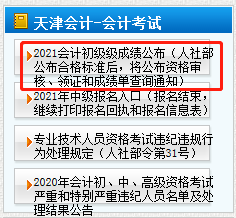 天津会计-会计考试

2021会计初级级成绩公布（人社部公布合格标准后，将公布资格审核、领证和成绩单查询通知）

2021年中级报名入口（报名结束，继续打印报名回执和报名信息表）

专业技术人员资格考试违纪违规行为处理规定（人社部令第31号）

2020年会计初、中、高级资格考试严重和特别严重违纪人员名单及处理结果公告